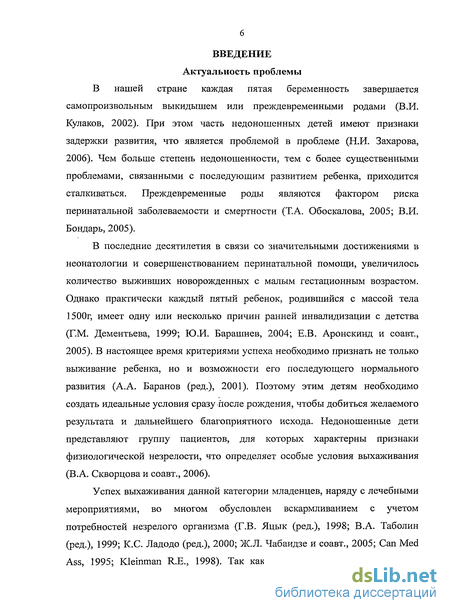 6

ВВЕДЕНИЕ

Актуальность проблемы

В нашей стране каждая пятая беременность завершается самопроизвольным выкидышем или преждевременными родами (В.И. Кулаков, 2002). При этом часть недоношенных детей имеют признаки задержки развития, что является проблемой в проблеме (Н.И. Захарова, 2006). Чем больше степень недоношенности, тем с более существенными проблемами, связанными с последующим развитием ребенка, приходится сталкиваться. Преждевременные роды являются фактором риска перинатальной заболеваемости и смертности (Т.А. Обоскалова, 2005; В.И. Бондарь, 2005).

В последние десятилетия в связи со значительными достижениями в неонатологии и совершенствованием перинатальной помощи, увеличилось количество выживших новорожденных с малым гестационным возрастом. Однако практически каждый пятый ребенок, родившийся с массой тела 1500г, имеет одну или несколько причин ранней инвалидизации с детства (Г.М. Дементьева, 1999; Ю.И. Барашнев, 2004; Е.В. Аронскинд и соавт., 2005). В настоящее время критериями успеха необходимо признать не только выживание ребенка, но и возможности его последующего нормального развития (А.А. Баранов (ред.), 2001). Поэтому этим детям необходимо создать идеальные условия сразу после рождения, чтобы добиться желаемого результата и дальнейшего благоприятного исхода. Недоношенные дети представляют группу пациентов, для которых характерны признаки физиологической незрелости, что определяет особые условия выхаживания (В.А. Скворцова и соавт., 2006).

Успех выхаживания данной категории младенцев, наряду с лечебными мероприятиями, во многом обусловлен вскармливанием с учетом потребностей незрелого организма (Г.В. Яцык (ред.), 1998; В.А. Таболин (ред.), 1999; К.С. Ладодо (ред.), 2000; Ж.Л. Чабаидзе и соавт., 2005; Can Med Ass, 1995; Kleinman R.E., 1998). Так как

dsLib.net
библиотека диссертаций